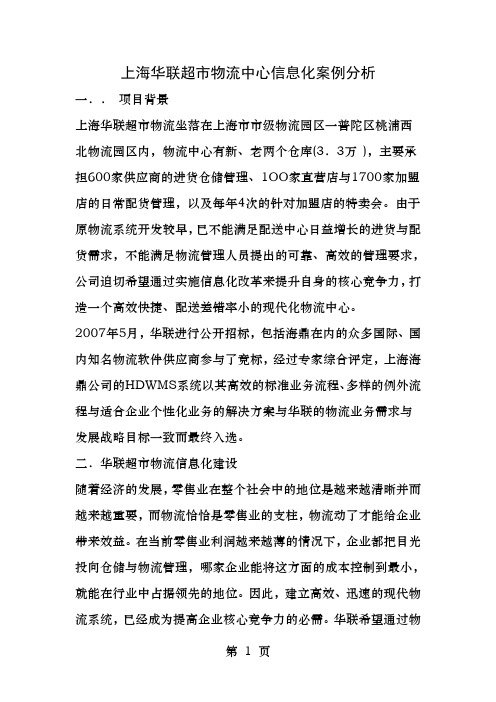 上海华联超市物流中心信息化案例分析

一．．　项目背景

上海华联超市物流坐落在上海市市级物流园区一普陀区桃浦西北物流园区内，物流中心有新、老两个仓库(3．3万 )，主要承担600家供应商的进货仓储管理、1OO家直营店与1700家加盟店的日常配货管理，以及每年4次的针对加盟店的特卖会。由于原物流系统开发较早，已不能满足配送中心日益增长的进货与配货需求，不能满足物流管理人员提出的可靠、高效的管理要求，公司迫切希望通过实施信息化改革来提升自身的核心竞争力，打造一个高效快捷、配送差错率小的现代化物流中心。

2007年5月，华联进行公开招标，包括海鼎在内的众多国际、国内知名物流软件供应商参与了竞标，经过专家综合评定，上海海鼎公司的HDWMS系统以其高效的标准业务流程、多样的例外流程与适合企业个性化业务的解决方案与华联的物流业务需求与发展战略目标一致而最终入选。

二．华联超市物流信息化建设

随着经济的发展，零售业在整个社会中的地位是越来越清晰并而越来越重要，而物流恰恰是零售业的支柱，物流动了才能给企业带来效益。在当前零售业利润越来越薄的情况下，企业都把目光投向仓储与物流管理，哪家企业能将这方面的成本控制到最小，就能在行业中占据领先的地位。因此，建立高效、迅速的现代物流系统，已经成为提高企业核心竞争力的必需。华联希望通过物

第 1 页